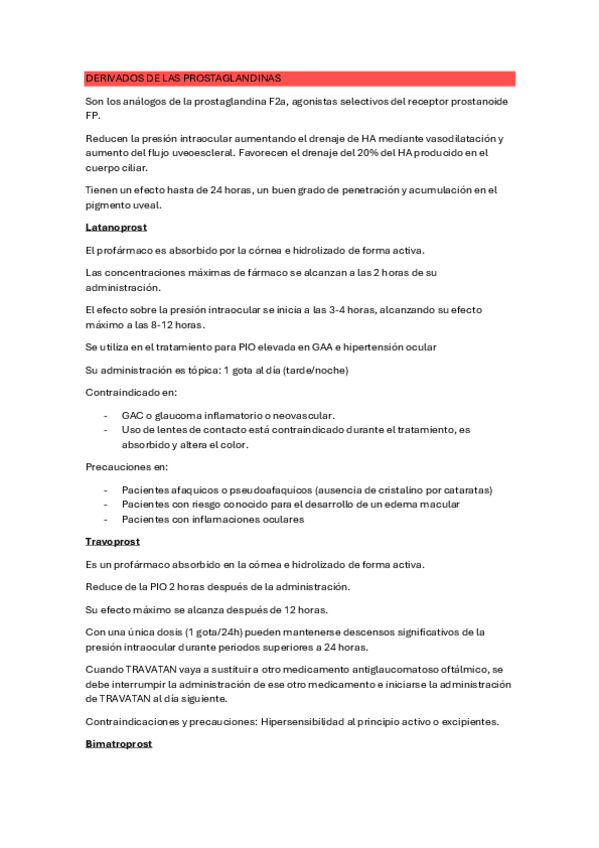 DERIVADOS DE LAS PROSTAGLANDINAS

Son los análogos de la prostaglandina F2a, agonistas selectivos del receptor prostanoide FP.

Reducen la presión intraocular aumentando el drenaje de HA mediante vasodilatación y aumento del flujo uveoescleral. Favorecen el drenaje del 20% del HA producido en el cuerpo ciliar.

Tienen un efecto hasta de 24 horas, un buen grado de penetración y acumulación en el pigmento uveal.

Latanoprost

El profármaco es absorbido por la córnea e hidrolizado de forma activa.

Las concentraciones máximas de fármaco se alcanzan a las 2 horas de su administración.

El efecto sobre la presión intraocular se inicia a las 3-4 horas, alcanzando su efecto máximo a las 8-12 horas.

Se utiliza en el tratamiento para PIO elevada en GAA e hipertensión ocular

Su administración es tópica: 1 gota al día (tarde/noche)

Contraindicado en:

- GAC o glaucoma inflamatorio o neovascular.
- Uso de lentes de contacto está contraindicado durante el tratamiento, es absorbido y altera el color.

Precauciones en:

- Pacientes afaquicos o pseudoafaquicos (ausencia de cristalino por cataratas)
- Pacientes con riesgo conocido para el desarrollo de un edema macular
- Pacientes con inflamaciones oculares

Travoprost

Es un profármaco absorbido en la córnea e hidrolizado de forma activa.

Reduce de la PIO 2 horas después de la administración.

Su efecto máximo se alcanza después de 12 horas.

Con una única dosis (1 gota/24h) pueden mantenerse descensos significativos de la presión intraocular durante periodos superiores a 24 horas.

Cuando TRAVATAN vaya a sustituir a otro medicamento antiglaucomatoso oftálmico, se debe interrumpir la administración de ese otro medicamento e iniciarse la administración de TRAVATAN al día siguiente.

Contraindicaciones y precauciones: Hipersensibilidad al principio activo o excipientes.

Bimatroprost